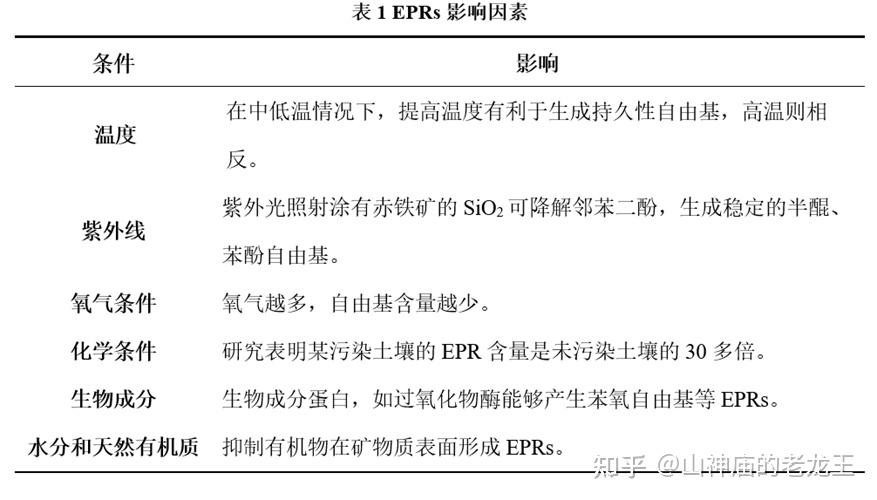 表 1 EPRs 影响因素

| 条件 | 影响 |
|---|---|
| 温度 | 在中低温情况下，提高温度有利于生成持久性自由基，高温则相反。 |
| 紫外线 | 紫外光照射涂有赤铁矿的 $SiO_2$ 可降解邻苯二酚，生成稳定的半醌、苯酚自由基。 |
| 氧气条件 | 氧气越多，自由基含量越少。 |
| 化学条件 | 研究表明某污染土壤的 EPR 含量是未污染土壤的 30 多倍。 |
| 生物成分 | 生物成分蛋白，如过氧化物酶能够产生苯氧自由基等 EPRs。 |
| 水分和天然有机质 | 抑制有机物在矿物质表面形成 EPRs。 |

知乎 @山神庙的老龙王